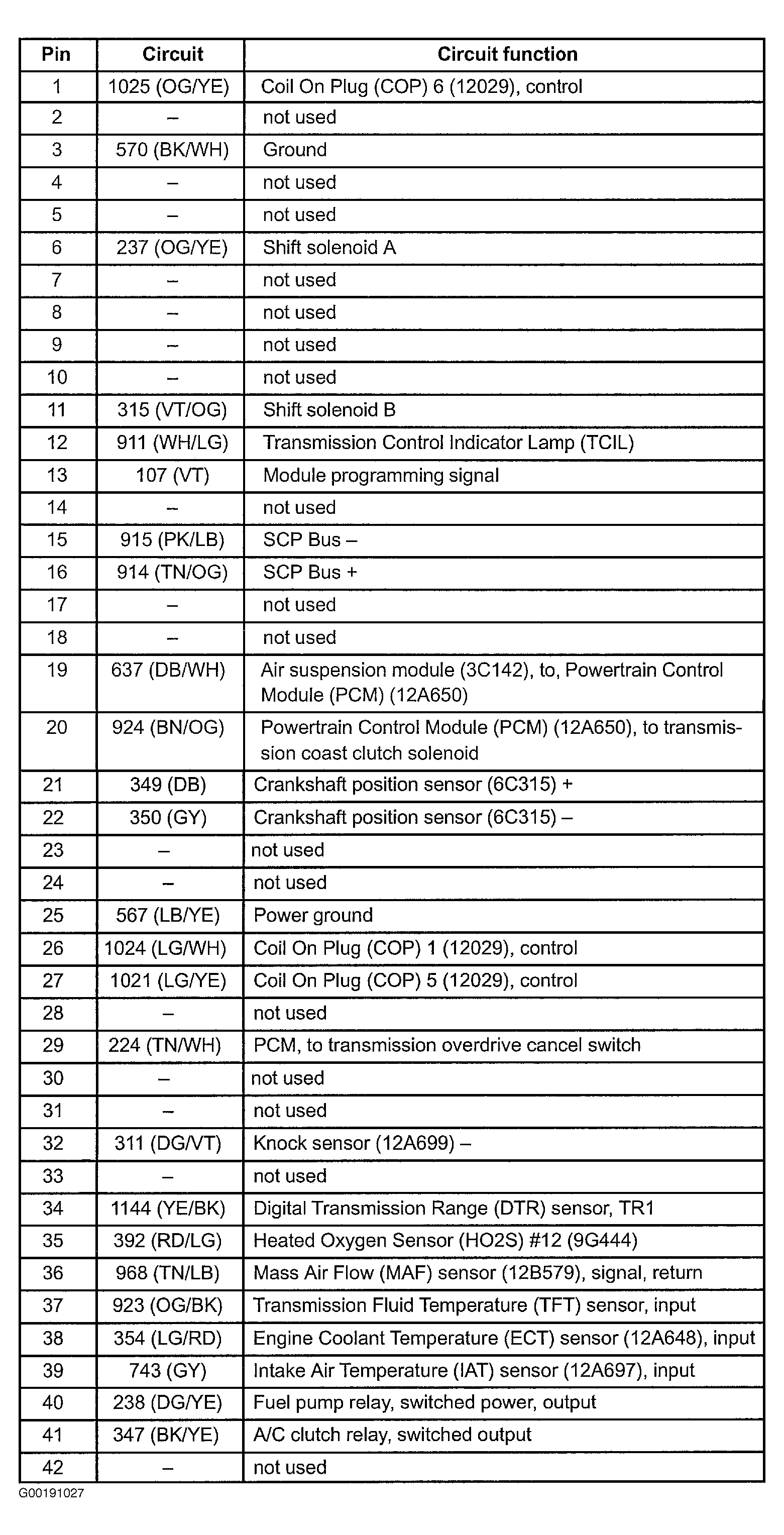 | Pin | Circuit | Circuit function |
|---|---|---|
| 1 | 1025 (OG/YE) | Coil On Plug (COP) 6 (12029), control |
| 2 | – | not used |
| 3 | 570 (BK/WH) | Ground |
| 4 | – | not used |
| 5 | – | not used |
| 6 | 237 (OG/YE) | Shift solenoid A |
| 7 | – | not used |
| 8 | – | not used |
| 9 | – | not used |
| 10 | – | not used |
| 11 | 315 (VT/OG) | Shift solenoid B |
| 12 | 911 (WH/LG) | Transmission Control Indicator Lamp (TCIL) |
| 13 | 107 (VT) | Module programming signal |
| 14 | – | not used |
| 15 | 915 (PK/LB) | SCP Bus – |
| 16 | 914 (TN/OG) | SCP Bus + |
| 17 | – | not used |
| 18 | – | not used |
| 19 | 637 (DB/WH) | Air suspension module (3C142), to, Powertrain Control Module (PCM) (12A650) |
| 20 | 924 (BN/OG) | Powertrain Control Module (PCM) (12A650), to transmission coast clutch solenoid |
| 21 | 349 (DB) | Crankshaft position sensor (6C315) + |
| 22 | 350 (GY) | Crankshaft position sensor (6C315) – |
| 23 | – | not used |
| 24 | – | not used |
| 25 | 567 (LB/YE) | Power ground |
| 26 | 1024 (LG/WH) | Coil On Plug (COP) 1 (12029), control |
| 27 | 1021 (LG/YE) | Coil On Plug (COP) 5 (12029), control |
| 28 | – | not used |
| 29 | 224 (TN/WH) | PCM, to transmission overdrive cancel switch |
| 30 | – | not used |
| 31 | – | not used |
| 32 | 311 (DG/VT) | Knock sensor (12A699) – |
| 33 | – | not used |
| 34 | 1144 (YE/BK) | Digital Transmission Range (DTR) sensor, TR1 |
| 35 | 392 (RD/LG) | Heated Oxygen Sensor (HO2S) #12 (9G444) |
| 36 | 968 (TN/LB) | Mass Air Flow (MAF) sensor (12B579), signal, return |
| 37 | 923 (OG/BK) | Transmission Fluid Temperature (TFT) sensor, input |
| 38 | 354 (LG/RD) | Engine Coolant Temperature (ECT) sensor (12A648), input |
| 39 | 743 (GY) | Intake Air Temperature (IAT) sensor (12A697), input |
| 40 | 238 (DG/YE) | Fuel pump relay, switched power, output |
| 41 | 347 (BK/YE) | A/C clutch relay, switched output |
| 42 | – | not used |

G00191027